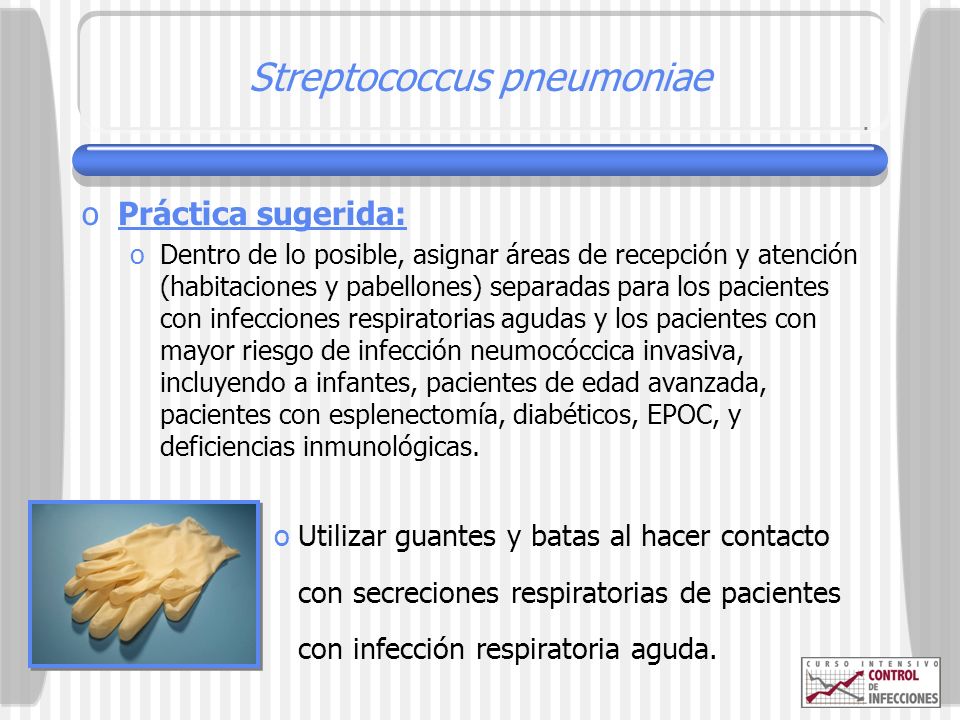 Streptococcus pneumoniae

o Práctica sugerida:

o Dentro de lo posible, asignar áreas de recepción y atención (habitaciones y pabellones) separadas para los pacientes con infecciones respiratorias agudas y los pacientes con mayor riesgo de infección neumocóccica invasiva, incluyendo a infantes, pacientes de edad avanzada, pacientes con esplenectomía, diabéticos, EPOC, y deficiencias inmunológicas.

o Utilizar guantes y batas al hacer contacto con secreciones respiratorias de pacientes con infección respiratoria aguda.

CURSO INTENSIVO CONTROL DE INFECCIONES